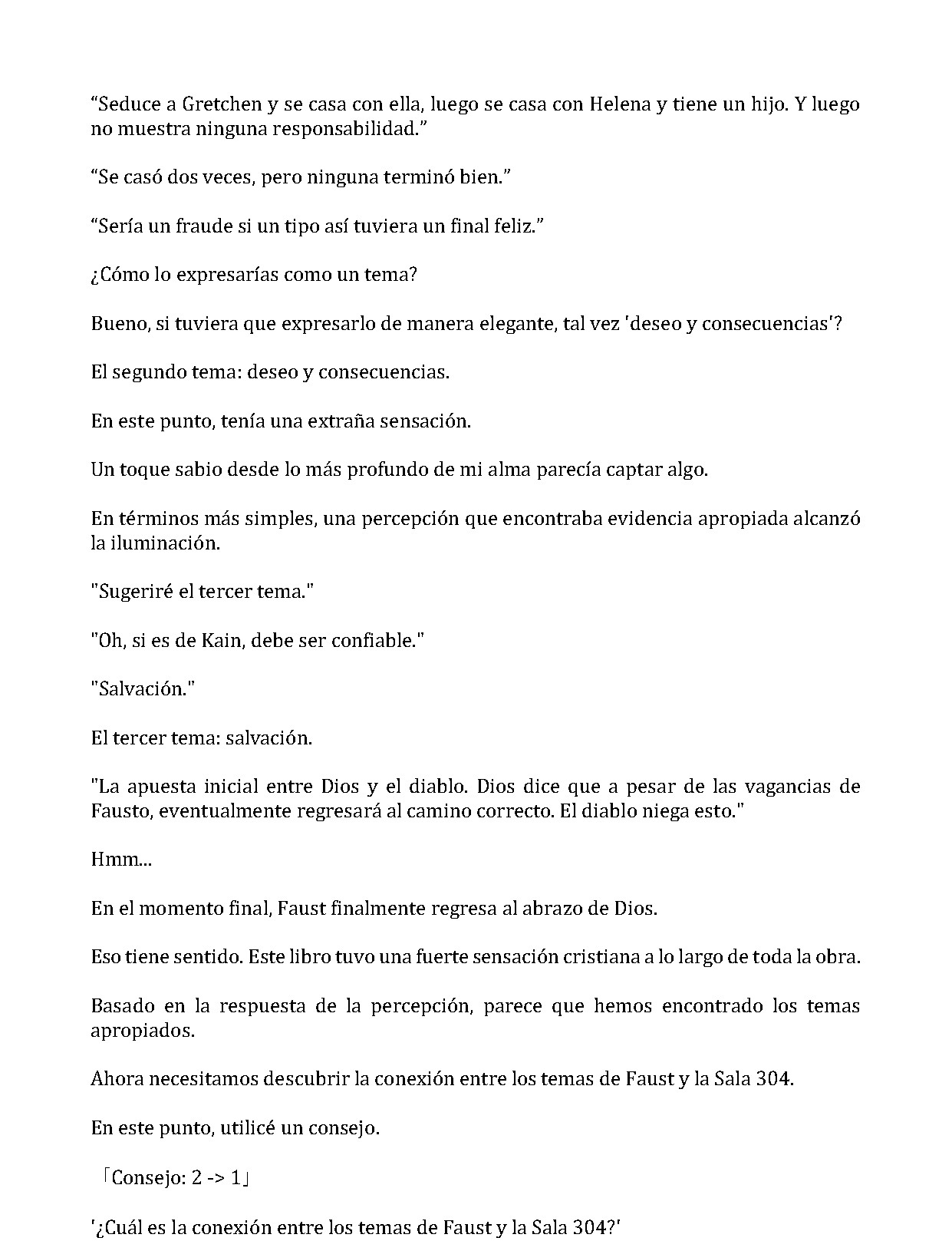 “Seduce a Gretchen y se casa con ella, luego se casa con Helena y tiene un hijo. Y luego no muestra ninguna responsabilidad.”

“Se casó dos veces, pero ninguna terminó bien.”

“Sería un fraude si un tipo así tuviera un final feliz.”

¿Cómo lo expresarías como un tema?

Bueno, si tuviera que expresarlo de manera elegante, tal vez 'deseo y consecuencias'?

El segundo tema: deseo y consecuencias.

En este punto, tenía una extraña sensación.

Un toque sabio desde lo más profundo de mi alma parecía captar algo.

En términos más simples, una percepción que encontraba evidencia apropiada alcanzó la iluminación.

"Sugeriré el tercer tema."

"Oh, si es de Kain, debe ser confiable."

"Salvación."

El tercer tema: salvación.

"La apuesta inicial entre Dios y el diablo. Dios dice que a pesar de las vagancias de Fausto, eventualmente regresará al camino correcto. El diablo niega esto."

Hmm...

En el momento final, Faust finalmente regresa al abrazo de Dios.

Eso tiene sentido. Este libro tuvo una fuerte sensación cristiana a lo largo de toda la obra.

Basado en la respuesta de la percepción, parece que hemos encontrado los temas apropiados.

Ahora necesitamos descubrir la conexión entre los temas de Faust y la Sala 304.

En este punto, utilicé un consejo.

「Consejo: 2 -> 1」

'¿Cuál es la conexión entre los temas de Faust y la Sala 304?'